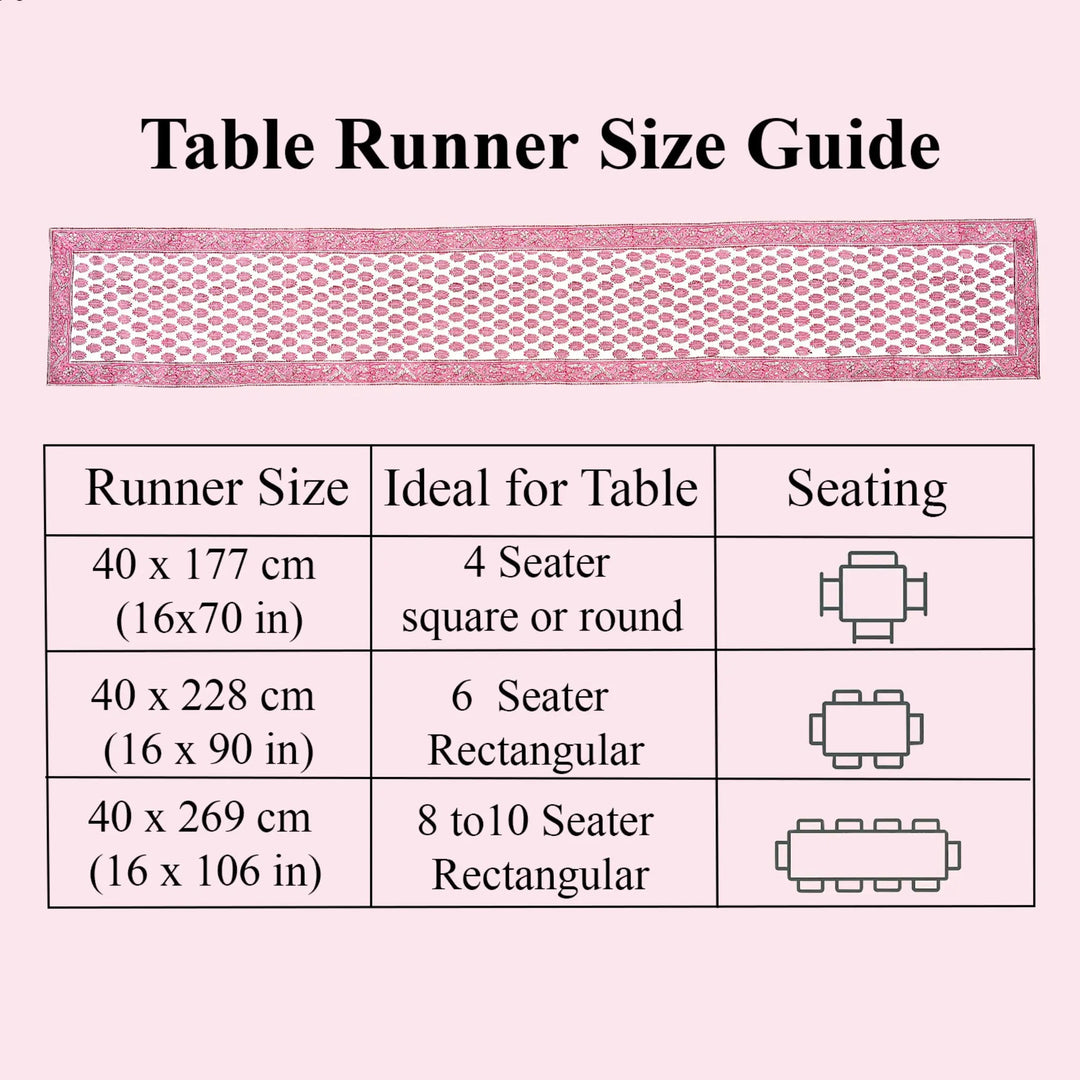 Table Runner Size Guide

| Runner Size | Ideal for Table | Seating |
|---|---|---|
| 40 x 177 cm (16x70 in) | 4 Seater square or round | |
| 40 x 228 cm (16 x 90 in) | 6 Seater Rectangular | |
| 40 x 269 cm (16 x 106 in) | 8 to10 Seater Rectangular | |